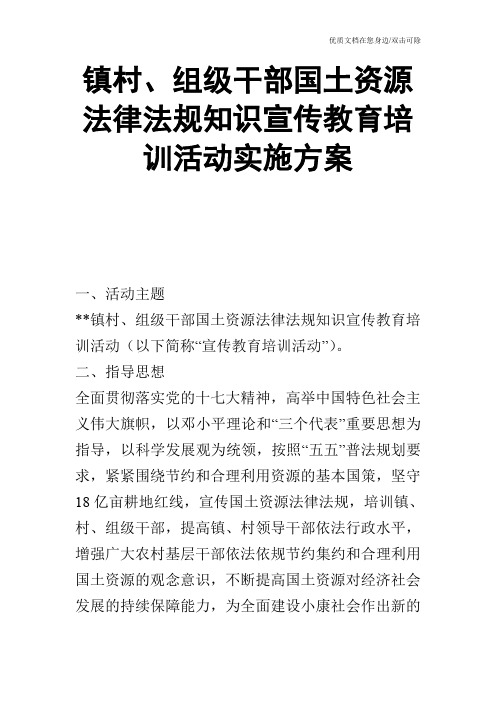 优质文档在您身边/双击可除

镇村、组级干部国土资源法律法规知识宣传教育培训活动实施方案

一、活动主题

**镇村、组级干部国土资源法律法规知识宣传教育培训活动（以下简称“宣传教育培训活动”）。

二、指导思想

全面贯彻落实党的十七大精神，高举中国特色社会主义伟大旗帜，以邓小平理论和“三个代表”重要思想为指导，以科学发展观为统领，按照“五五”普法规划要求，紧紧围绕节约和合理利用资源的基本国策，坚守18亿亩耕地红线，宣传国土资源法律法规，培训镇、村、组级干部，提高镇、村领导干部依法行政水平，增强广大农村基层干部依法依规节约集约和合理利用国土资源的观念意识，不断提高国土资源对经济社会发展的持续保障能力，为全面建设小康社会作出新的